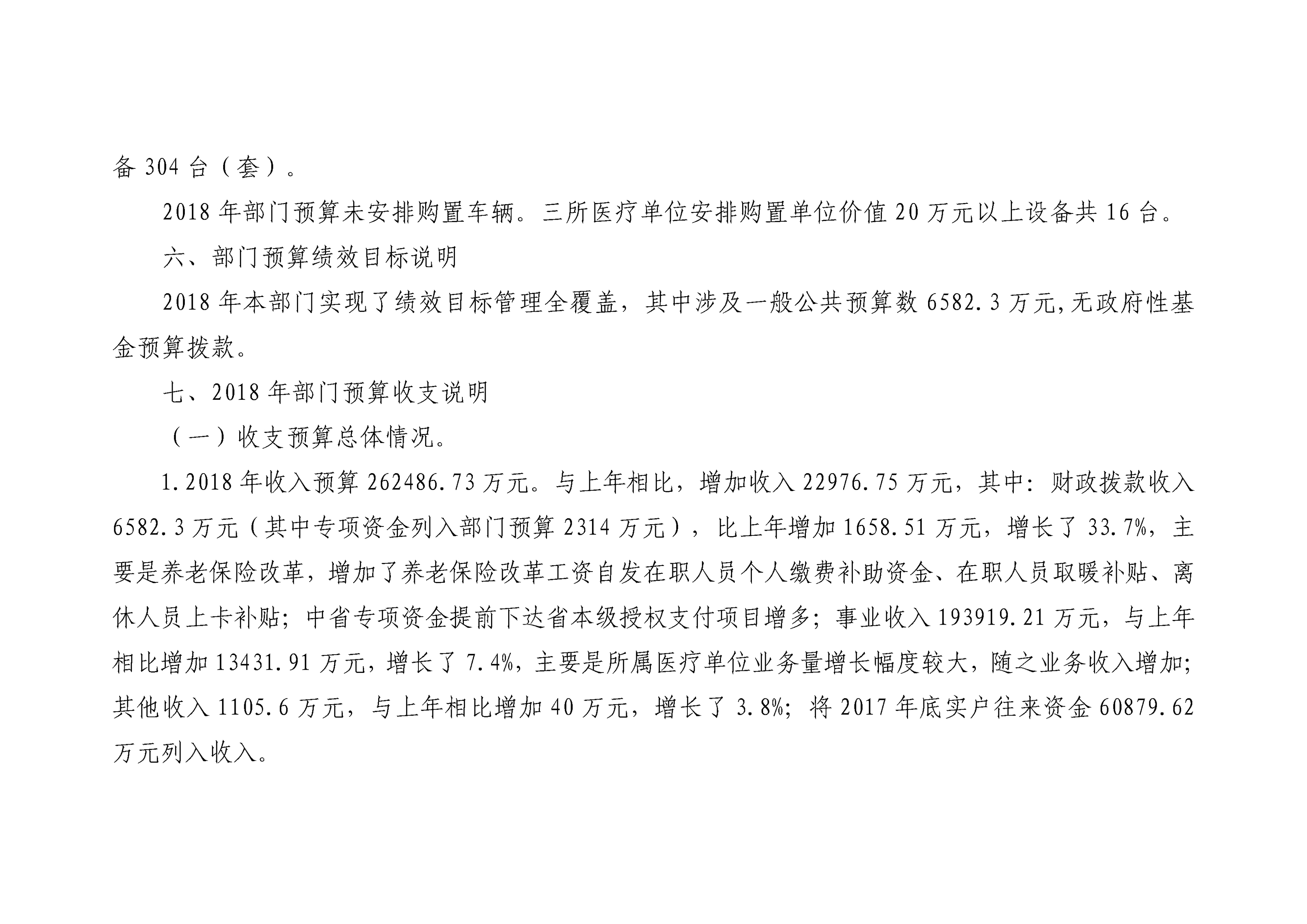 备 304 台（套）。

2018 年部门预算未安排购置车辆。三所医疗单位安排购置单位价值 20 万元以上设备共 16 台。

六、部门预算绩效目标说明

2018 年本部门实现了绩效目标管理全覆盖，其中涉及一般公共预算数 6582.3 万元,无政府性基金预算拨款。

七、2018 年部门预算收支说明

（一）收支预算总体情况。

1.2018 年收入预算 262486.73 万元。与上年相比，增加收入 22976.75 万元，其中：财政拨款收入 6582.3 万元（其中专项资金列入部门预算 2314 万元），比上年增加 1658.51 万元，增长了 33.7%，主要是养老保险改革，增加了养老保险改革工资自发在职人员个人缴费补助资金、在职人员取暖补贴、离休人员上卡补贴；中省专项资金提前下达省本级授权支付项目增多；事业收入 193919.21 万元，与上年相比增加 13431.91 万元，增长了 7.4%，主要是所属医疗单位业务量增长幅度较大，随之业务收入增加；其他收入 1105.6 万元，与上年相比增加 40 万元，增长了 3.8%；将 2017 年底实户往来资金 60879.62 万元列入收入。